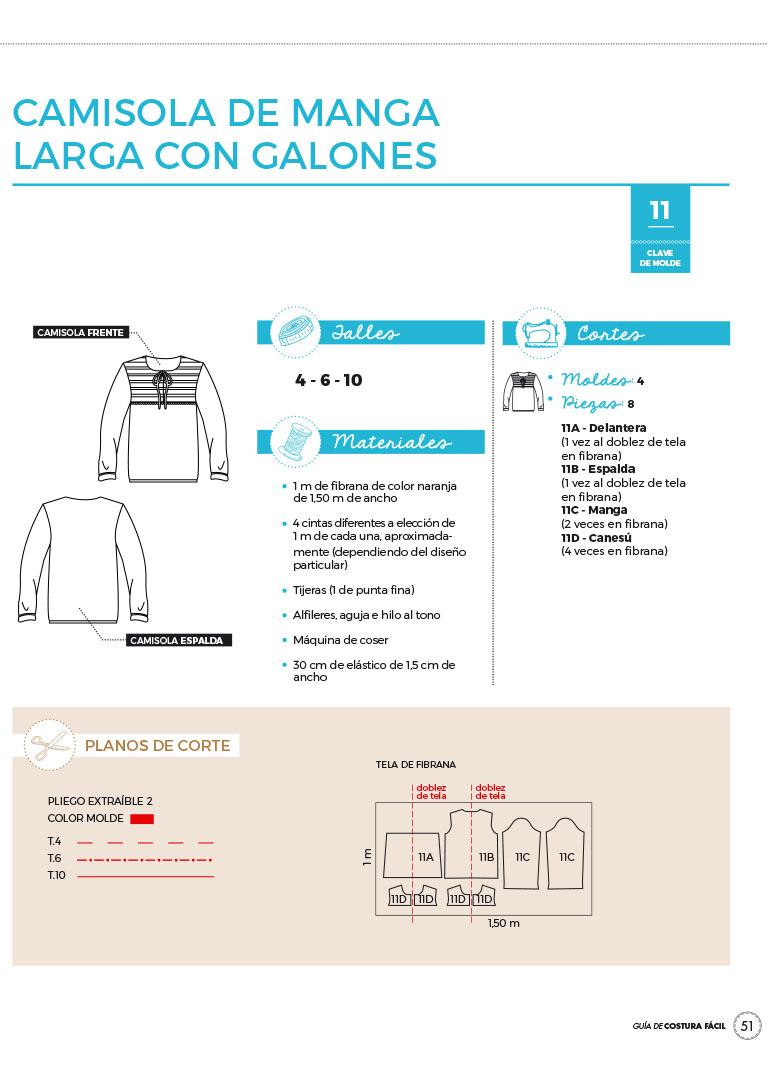 CAMISOLA DE MANGA LARGA CON GALONES

11
CLAVE DE MOLDE

CAMISOLA FRENTE

CAMISOLA ESPALDA

Talles

4 - 6 - 10

Materiales

• 1 m de fibrana de color naranja de 1,50 m de ancho
• 4 cintas diferentes a elección de 1 m de cada una, aproximadamente (dependiendo del diseño particular)
• Tijeras (1 de punta fina)
• Alfileres, aguja e hilo al tono
• Máquina de coser
• 30 cm de elástico de 1,5 cm de ancho

Cortes

• Moldes: 4
• Piezas: 8

11A - Delantera
(1 vez al doblez de tela en fibrana)
11B - Espalda
(1 vez al doblez de tela en fibrana)
11C - Manga
(2 veces en fibrana)
11D - Canesú
(4 veces en fibrana)

PLANOS DE CORTE

PLIEGO EXTRAÍBLE 2
COLOR MOLDE
T.4
T.6
T.10

TELA DE FIBRANA
doblez de tela
doblez de tela
1 m
11A
11B
11C
11C
11D
11D
11D
11D
1,50 m

GUÍA DE COSTURA FÁCIL 51